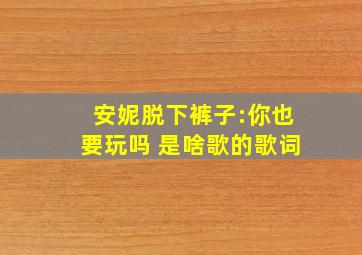 安妮脱下裤子:你也要玩吗 是啥歌的歌词